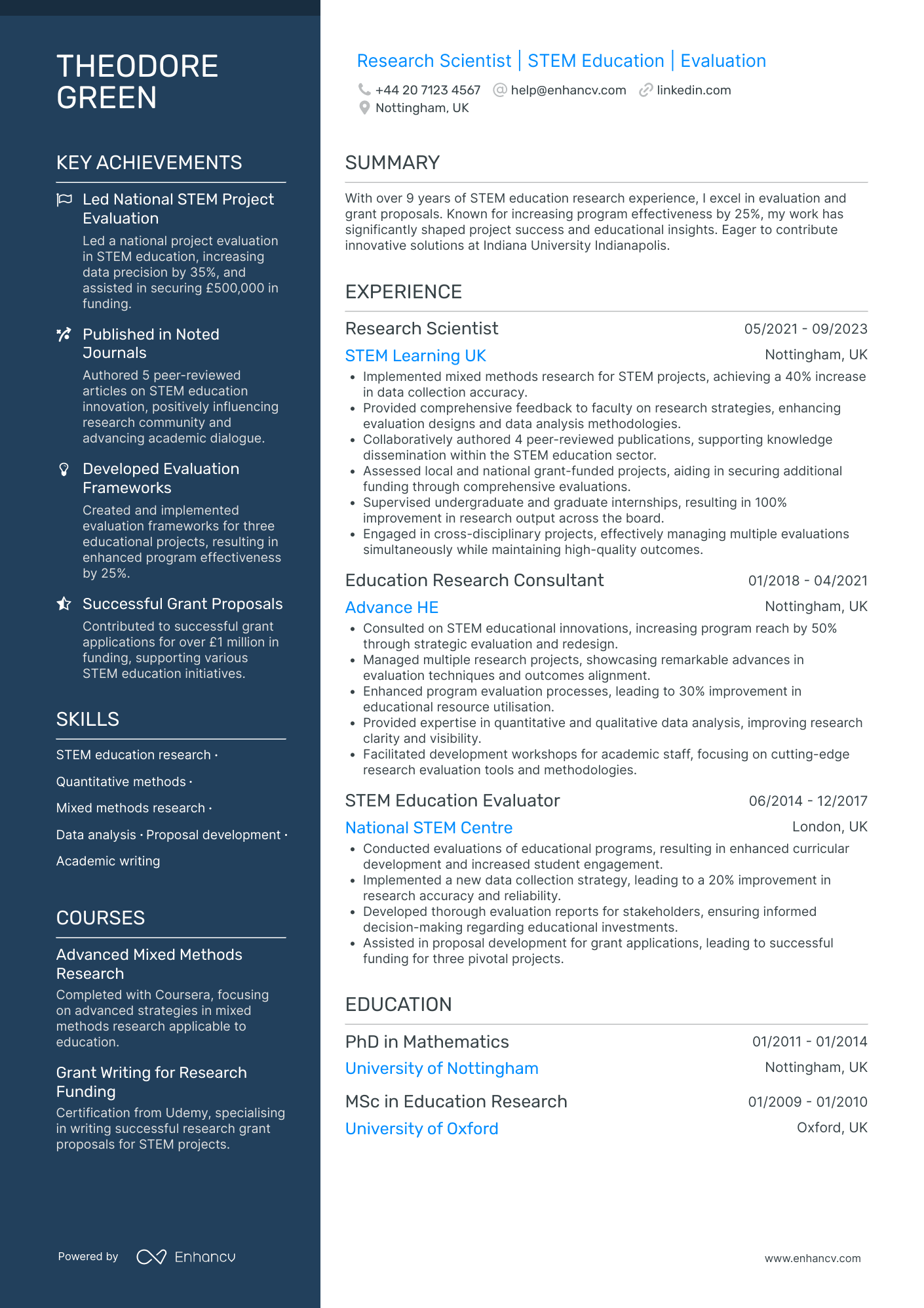 THEODORE GREEN

KEY ACHIEVEMENTS

Led National STEM Project Evaluation

Led a national project evaluation in STEM education, increasing data precision by 35%, and assisted in securing £500,000 in funding.

Published in Noted Journals

Authored 5 peer-reviewed articles on STEM education innovation, positively influencing research community and advancing academic dialogue.

Developed Evaluation Frameworks

Created and implemented evaluation frameworks for three educational projects, resulting in enhanced program effectiveness by 25%.

Successful Grant Proposals

Contributed to successful grant applications for over £1 million in funding, supporting various STEM education initiatives.

SKILLS

STEM education research · Quantitative methods · Mixed methods research · Data analysis · Proposal development · Academic writing

COURSES

Advanced Mixed Methods Research

Completed with Coursera, focusing on advanced strategies in mixed methods research applicable to education.

Grant Writing for Research Funding

Certification from Udemy, specialising in writing successful research grant proposals for STEM projects.

Powered by Enhancv

Research Scientist | STEM Education | Evaluation

+44 20 7123 4567 help@enhancv.com linkedin.com
Nottingham, UK

SUMMARY

With over 9 years of STEM education research experience, I excel in evaluation and grant proposals. Known for increasing program effectiveness by 25%, my work has significantly shaped project success and educational insights. Eager to contribute innovative solutions at Indiana University Indianapolis.

EXPERIENCE

Research Scientist 05/2021 - 09/2023
STEM Learning UK Nottingham, UK
• Implemented mixed methods research for STEM projects, achieving a 40% increase in data collection accuracy.
• Provided comprehensive feedback to faculty on research strategies, enhancing evaluation designs and data analysis methodologies.
• Collaboratively authored 4 peer-reviewed publications, supporting knowledge dissemination within the STEM education sector.
• Assessed local and national grant-funded projects, aiding in securing additional funding through comprehensive evaluations.
• Supervised undergraduate and graduate internships, resulting in 100% improvement in research output across the board.
• Engaged in cross-disciplinary projects, effectively managing multiple evaluations simultaneously while maintaining high-quality outcomes.

Education Research Consultant 01/2018 - 04/2021
Advance HE Nottingham, UK
• Consulted on STEM educational innovations, increasing program reach by 50% through strategic evaluation and redesign.
• Managed multiple research projects, showcasing remarkable advances in evaluation techniques and outcomes alignment.
• Enhanced program evaluation processes, leading to 30% improvement in educational resource utilisation.
• Provided expertise in quantitative and qualitative data analysis, improving research clarity and visibility.
• Facilitated development workshops for academic staff, focusing on cutting-edge research evaluation tools and methodologies.

STEM Education Evaluator 06/2014 - 12/2017
National STEM Centre London, UK
• Conducted evaluations of educational programs, resulting in enhanced curricular development and increased student engagement.
• Implemented a new data collection strategy, leading to a 20% improvement in research accuracy and reliability.
• Developed thorough evaluation reports for stakeholders, ensuring informed decision-making regarding educational investments.
• Assisted in proposal development for grant applications, leading to successful funding for three pivotal projects.

EDUCATION

PhD in Mathematics 01/2011 - 01/2014
University of Nottingham Nottingham, UK

MSc in Education Research 01/2009 - 01/2010
University of Oxford Oxford, UK

www.enhancv.com